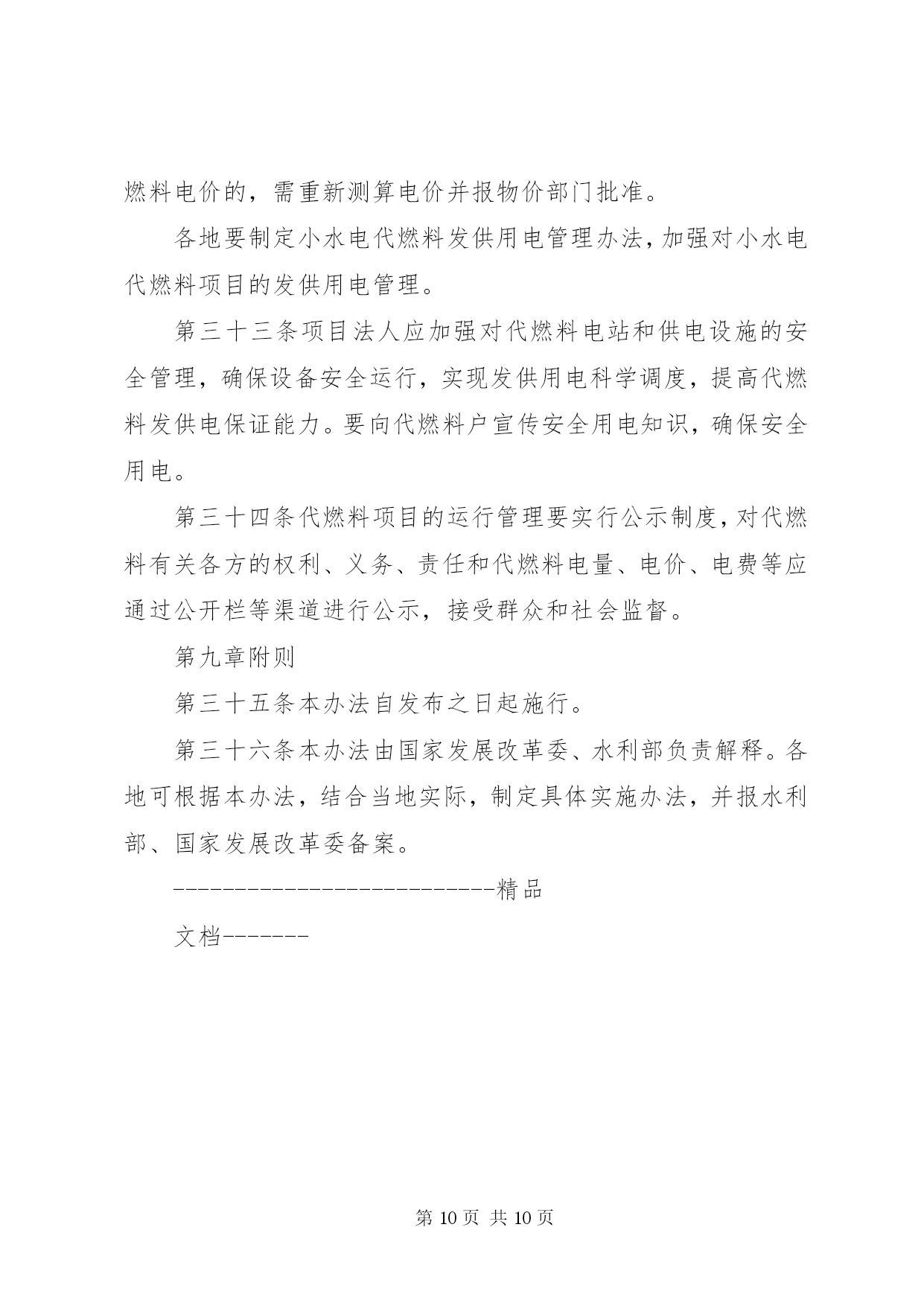 燃料电价的，需重新测算电价并报物价部门批准。

各地要制定小水电代燃料发供用电管理办法，加强对小水电代燃料项目的发供用电管理。

第三十三条项目法人应加强对代燃料电站和供电设施的安全管理，确保设备安全运行，实现发供用电科学调度，提高代燃料发供电保证能力。要向代燃料户宣传安全用电知识，确保安全用电。

第三十四条代燃料项目的运行管理要实行公示制度，对代燃料有关各方的权利、义务、责任和代燃料电量、电价、电费等应通过公开栏等渠道进行公示，接受群众和社会监督。

第九章附则

第三十五条本办法自发布之日起施行。

第三十六条本办法由国家发展改革委、水利部负责解释。各地可根据本办法，结合当地实际，制定具体实施办法，并报水利部、国家发展改革委备案。

--------------------------精品

文档-------

第 10 页 共 10 页